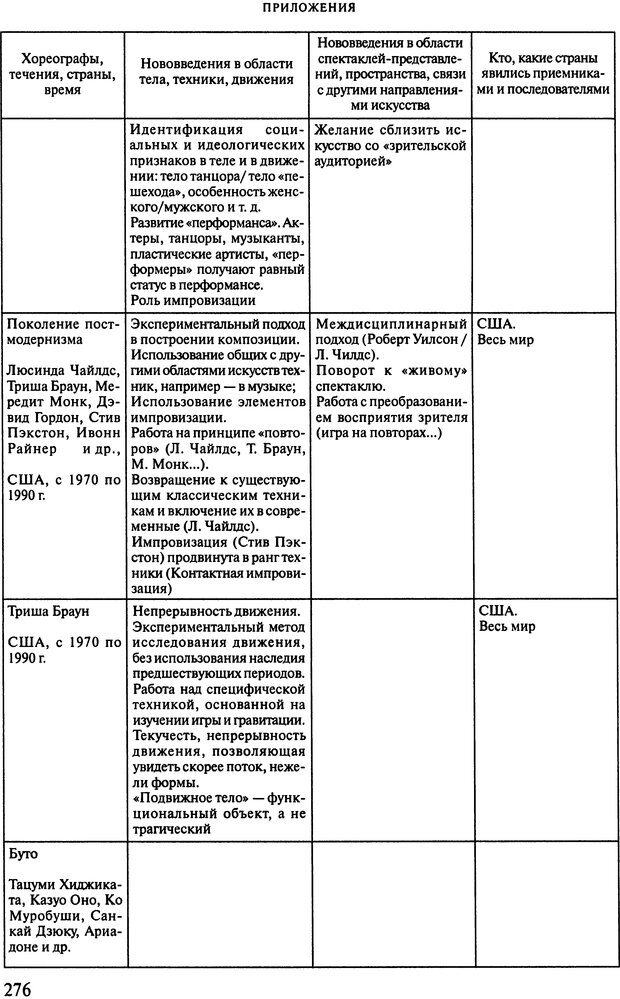 ПРИЛОЖЕНИЯ

| Хореографы, течения, страны, время | Нововведения в области тела, техники, движения | Нововведения в области спектаклей-представлений, пространства, связи с другими направлениями искусства | Кто, какие страны явились приемниками и последователями |
|---|---|---|---|
| | Идентификация социальных и идеологических признаков в теле и в движении: тело танцора/ тело «пешехода», особенность женского/мужского и т. д. Развитие «перформанса». Актеры, танцоры, музыканты, пластические артисты, «перформеры» получают равный статус в перформансе. Роль импровизации | Желание сблизить искусство со «зрительской аудиторией» | |
| Поколение постмодернизма Люсинда Чайлдс, Триша Браун, Мередит Монк, Дэвид Гордон, Стив Пэкстон, Ивонн Райнер и др., США, с 1970 по 1990 г. | Экспериментальный подход в построении композиции. Использование общих с другими областями искусств техник, например — в музыке; Использование элементов импровизации. Работа на принципе «повторов» (Л. Чайлдс, Т. Браун, М. Монк...). Возвращение к существующим классическим техникам и включение их в современные (Л. Чайлдс). Импровизация (Стив Пэкстон) продвинута в ранг техники (Контактная импровизация) | Междисциплинарный подход (Роберт Уилсон / Л. Чилдс). Поворот к «живому» спектаклю. Работа с преобразованием восприятия зрителя (игра на повторах...) | США. Весь мир |
| Триша Браун США, с 1970 по 1990 г. | Непрерывность движения. Экспериментальный метод исследования движения, без использования наследия предшествующих периодов. Работа над специфической техникой, основанной на изучении игры и гравитации. Текучесть, непрерывность движения, позволяющая увидеть скорее поток, нежели формы. «Подвижное тело» — функциональный объект, а не трагический | | США. Весь мир |
| Буто Тацуми Хиджиката, Казуо Оно, Ко Муробуши, Санкай Дзюку, Ариадоне и др. | | | |

276